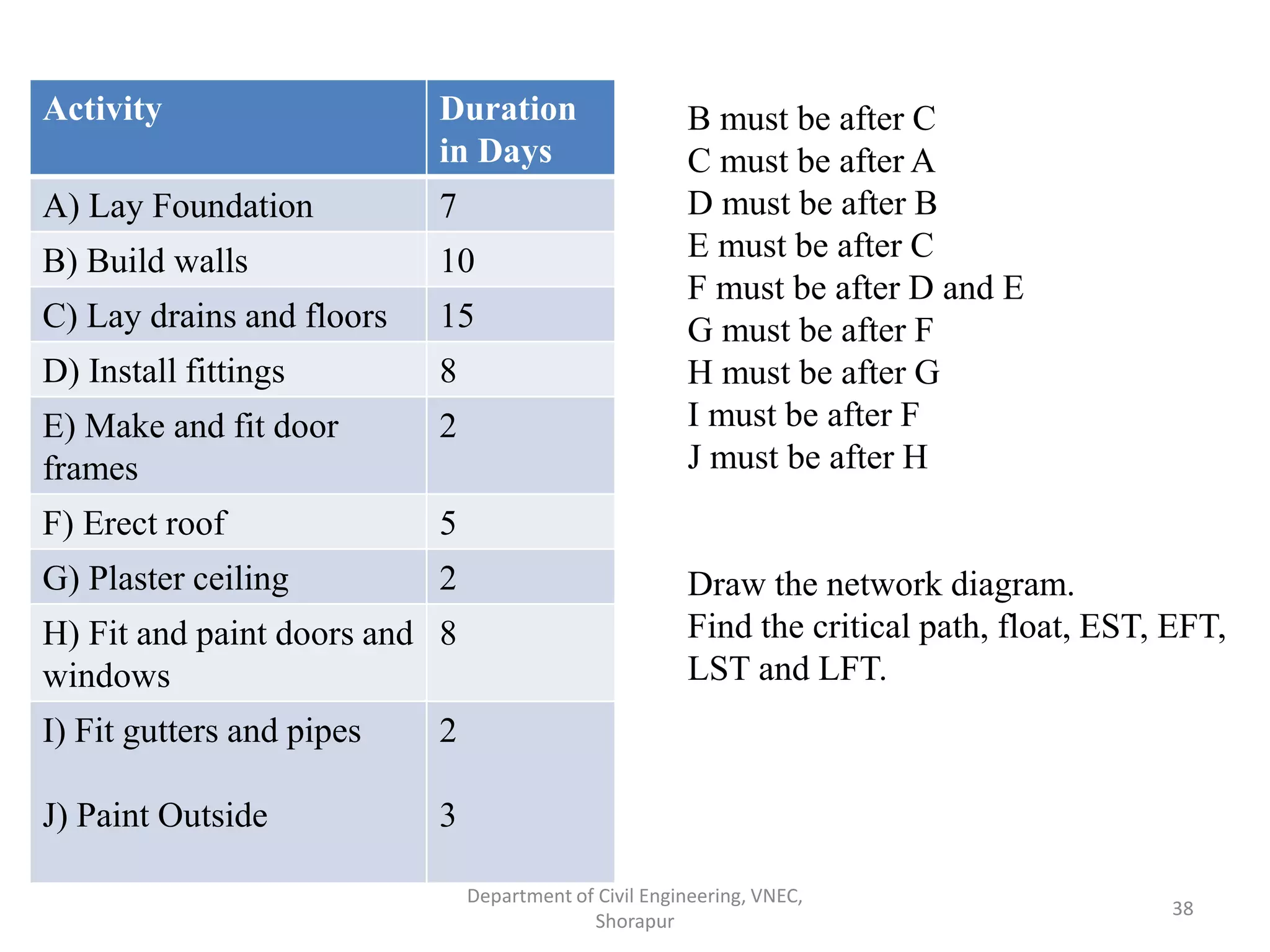 | Activity | Duration in Days |
|---|---|
| A) Lay Foundation | 7 |
| B) Build walls | 10 |
| C) Lay drains and floors | 15 |
| D) Install fittings | 8 |
| E) Make and fit door frames | 2 |
| F) Erect roof | 5 |
| G) Plaster ceiling | 2 |
| H) Fit and paint doors and windows | 8 |
| I) Fit gutters and pipes | 2 |
| J) Paint Outside | 3 |

B must be after C
C must be after A
D must be after B
E must be after C
F must be after D and E
G must be after F
H must be after G
I must be after F
J must be after H

Draw the network diagram.
Find the critical path, float, EST, EFT, LST and LFT.

Department of Civil Engineering, VNEC, Shorapur

38